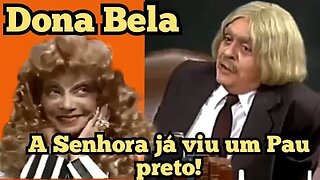 Dona Bela

A Senhora já viu um Pau preto!